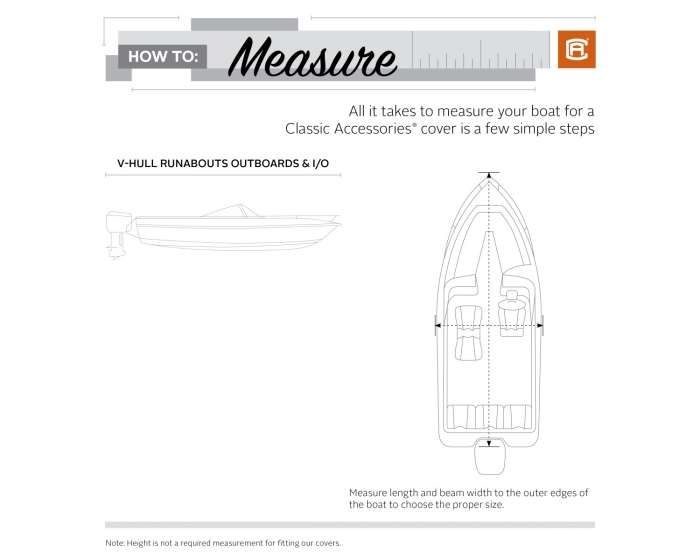 HOW TO: Measure

CA

All it takes to measure your boat for a Classic Accessories® cover is a few simple steps

V-HULL RUNABOUTS OUTBOARDS & I/O

Measure length and beam width to the outer edges of the boat to choose the proper size.

Note: Height is not a required measurement for fitting our covers.